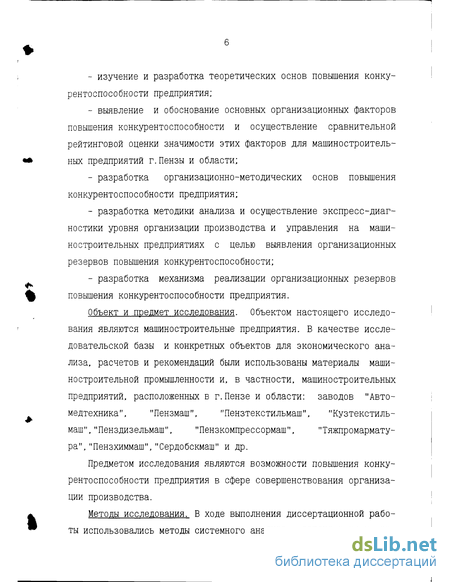 6

- изучение и разработка теоретических основ повышения конкурентоспособности предприятия;

- выявление и обоснование основных организационных факторов повышения конкурентоспособности и осуществление сравнительной рейтинговой оценки значимости этих факторов для машиностроительных предприятий г.Пензы и области;

- разработка организационно-методических основ повышения конкурентоспособности предприятия;

- разработка методики анализа и осуществление экспресс-диагностики уровня организации производства и управления на машиностроительных предприятиях с целью выявления организационных резервов повышения конкурентоспособности;

- разработка механизма реализации организационных резервов повышения конкурентоспособности предприятия.

Объект и предмет исследования. Объектом настоящего исследования являются машиностроительные предприятия. В качестве исследовательской базы и конкретных объектов для экономического анализа, расчетов и рекомендаций были использованы материалы машиностроительной промышленности и, в частности, машиностроительных предприятий, расположенных в г.Пензе и области: заводов "Автомедтехника", "Пензмаш", "Пензтекстильмаш", "Кузтекстильмаш","Пенздизельмаш", "Пензкомпрессормаш", "Тяжпромарматура","Пензхиммаш","Сердобскмаш" и др.

Предметом исследования являются возможности повышения конкурентоспособности предприятия в сфере совершенствования организации производства.

Методы исследования. В ходе выполнения диссертационной работы использовались методы системного ана

dsLib.net
библиотека диссертаций